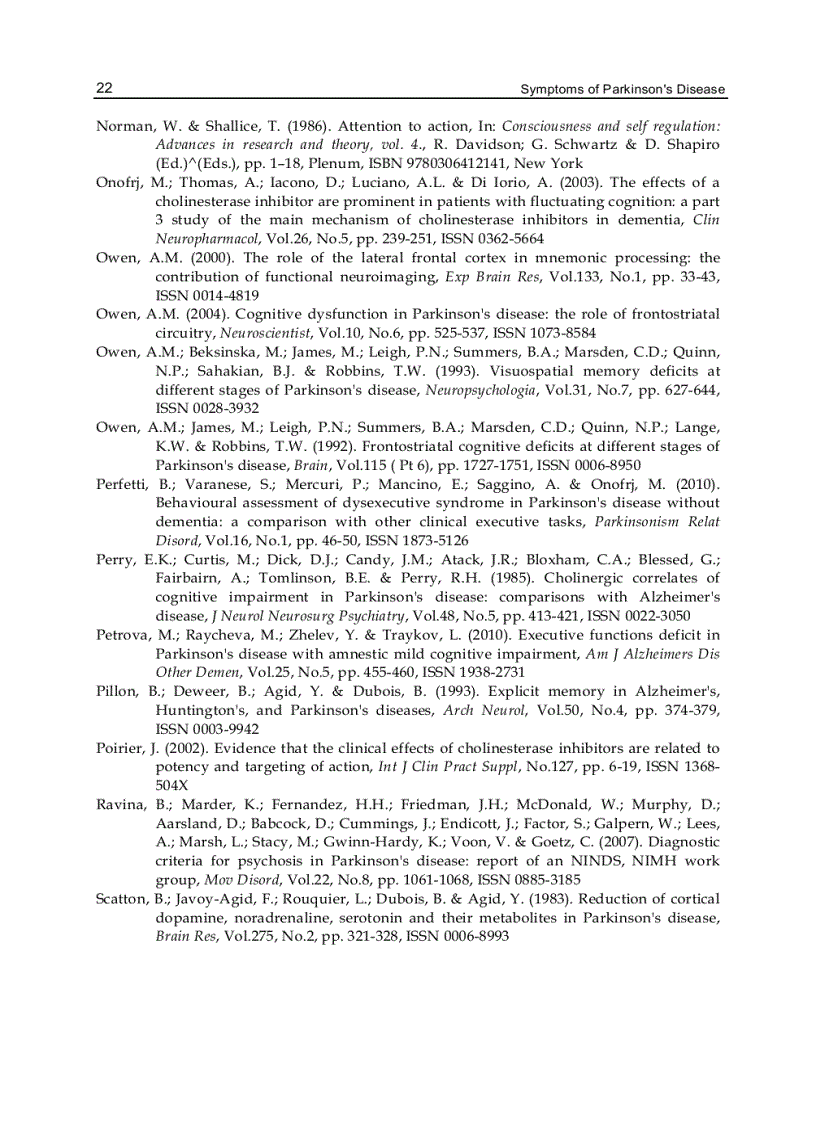 22 Symptoms of Parkinson's Disease

Norman, W. & Shallice, T. (1986). Attention to action, In: Consciousness and self regulation: Advances in research and theory, vol. 4., R. Davidson; G. Schwartz & D. Shapiro (Ed.)^(Eds.), pp. 1–18, Plenum, ISBN 9780306412141, New York

Onofrj, M.; Thomas, A.; Iacono, D.; Luciano, A.L. & Di Iorio, A. (2003). The effects of a cholinesterase inhibitor are prominent in patients with fluctuating cognition: a part 3 study of the main mechanism of cholinesterase inhibitors in dementia, Clin Neuropharmacol, Vol.26, No.5, pp. 239-251, ISSN 0362-5664

Owen, A.M. (2000). The role of the lateral frontal cortex in mnemonic processing: the contribution of functional neuroimaging, Exp Brain Res, Vol.133, No.1, pp. 33-43, ISSN 0014-4819

Owen, A.M. (2004). Cognitive dysfunction in Parkinson's disease: the role of frontostriatal circuitry, Neuroscientist, Vol.10, No.6, pp. 525-537, ISSN 1073-8584

Owen, A.M.; Beksinska, M.; James, M.; Leigh, P.N.; Summers, B.A.; Marsden, C.D.; Quinn, N.P.; Sahakian, B.J. & Robbins, T.W. (1993). Visuospatial memory deficits at different stages of Parkinson's disease, Neuropsychologia, Vol.31, No.7, pp. 627-644, ISSN 0028-3932

Owen, A.M.; James, M.; Leigh, P.N.; Summers, B.A.; Marsden, C.D.; Quinn, N.P.; Lange, K.W. & Robbins, T.W. (1992). Frontostriatal cognitive deficits at different stages of Parkinson's disease, Brain, Vol.115 ( Pt 6), pp. 1727-1751, ISSN 0006-8950

Perfetti, B.; Varanese, S.; Mercuri, P.; Mancino, E.; Saggino, A. & Onofrj, M. (2010). Behavioural assessment of dysexecutive syndrome in Parkinson's disease without dementia: a comparison with other clinical executive tasks, Parkinsonism Relat Disord, Vol.16, No.1, pp. 46-50, ISSN 1873-5126

Perry, E.K.; Curtis, M.; Dick, D.J.; Candy, J.M.; Atack, J.R.; Bloxham, C.A.; Blessed, G.; Fairbairn, A.; Tomlinson, B.E. & Perry, R.H. (1985). Cholinergic correlates of cognitive impairment in Parkinson's disease: comparisons with Alzheimer's disease, J Neurol Neurosurg Psychiatry, Vol.48, No.5, pp. 413-421, ISSN 0022-3050

Petrova, M.; Raycheva, M.; Zhelev, Y. & Traykov, L. (2010). Executive functions deficit in Parkinson's disease with amnestic mild cognitive impairment, Am J Alzheimers Dis Other Demen, Vol.25, No.5, pp. 455-460, ISSN 1938-2731

Pillon, B.; Deweer, B.; Agid, Y. & Dubois, B. (1993). Explicit memory in Alzheimer's, Huntington's, and Parkinson's diseases, Arch Neurol, Vol.50, No.4, pp. 374-379, ISSN 0003-9942

Poirier, J. (2002). Evidence that the clinical effects of cholinesterase inhibitors are related to potency and targeting of action, Int J Clin Pract Suppl, No.127, pp. 6-19, ISSN 1368-504X

Ravina, B.; Marder, K.; Fernandez, H.H.; Friedman, J.H.; McDonald, W.; Murphy, D.; Aarsland, D.; Babcock, D.; Cummings, J.; Endicott, J.; Factor, S.; Galpern, W.; Lees, A.; Marsh, L.; Stacy, M.; Gwinn-Hardy, K.; Voon, V. & Goetz, C. (2007). Diagnostic criteria for psychosis in Parkinson's disease: report of an NINDS, NIMH work group, Mov Disord, Vol.22, No.8, pp. 1061-1068, ISSN 0885-3185

Scatton, B.; Javoy-Agid, F.; Rouquier, L.; Dubois, B. & Agid, Y. (1983). Reduction of cortical dopamine, noradrenaline, serotonin and their metabolites in Parkinson's disease, Brain Res, Vol.275, No.2, pp. 321-328, ISSN 0006-8993